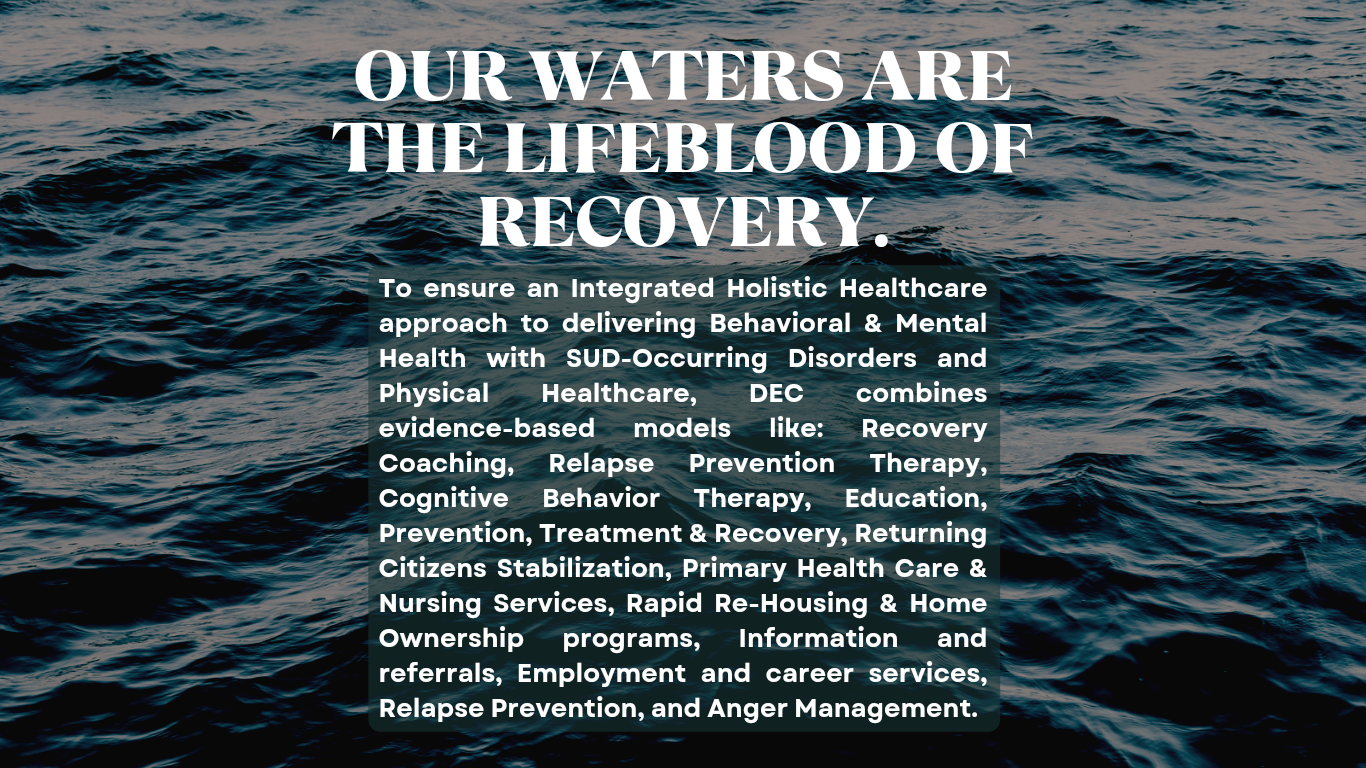 OUR WATERS ARE THE LIFEBLOOD OF RECOVERY.

To ensure an Integrated Holistic Healthcare approach to delivering Behavioral & Mental Health with SUD-Occurring Disorders and Physical Healthcare, DEC combines evidence-based models like: Recovery Coaching, Relapse Prevention Therapy, Cognitive Behavior Therapy, Education, Prevention, Treatment & Recovery, Returning Citizens Stabilization, Primary Health Care & Nursing Services, Rapid Re-Housing & Home Ownership programs, Information and referrals, Employment and career services, Relapse Prevention, and Anger Management.